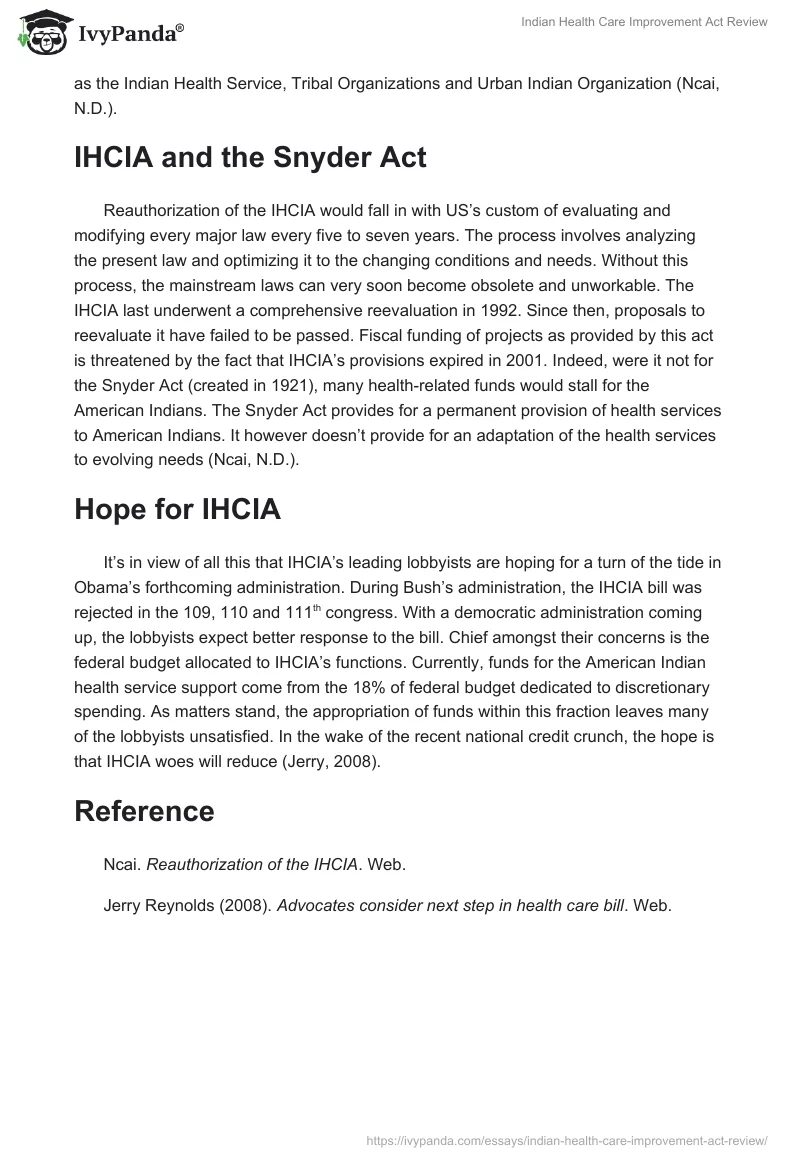 IvyPanda®

Indian Health Care Improvement Act Review

as the Indian Health Service, Tribal Organizations and Urban Indian Organization (Ncai, N.D.).

IHCIA and the Snyder Act

Reauthorization of the IHCIA would fall in with US's custom of evaluating and modifying every major law every five to seven years. The process involves analyzing the present law and optimizing it to the changing conditions and needs. Without this process, the mainstream laws can very soon become obsolete and unworkable. The IHCIA last underwent a comprehensive reevaluation in 1992. Since then, proposals to reevaluate it have failed to be passed. Fiscal funding of projects as provided by this act is threatened by the fact that IHCIA's provisions expired in 2001. Indeed, were it not for the Snyder Act (created in 1921), many health-related funds would stall for the American Indians. The Snyder Act provides for a permanent provision of health services to American Indians. It however doesn't provide for an adaptation of the health services to evolving needs (Ncai, N.D.).

Hope for IHCIA

It's in view of all this that IHCIA's leading lobbyists are hoping for a turn of the tide in Obama's forthcoming administration. During Bush's administration, the IHCIA bill was rejected in the 109, 110 and 111$^{th}$ congress. With a democratic administration coming up, the lobbyists expect better response to the bill. Chief amongst their concerns is the federal budget allocated to IHCIA's functions. Currently, funds for the American Indian health service support come from the 18% of federal budget dedicated to discretionary spending. As matters stand, the appropriation of funds within this fraction leaves many of the lobbyists unsatisfied. In the wake of the recent national credit crunch, the hope is that IHCIA woes will reduce (Jerry, 2008).

Reference

Ncai. Reauthorization of the IHCIA. Web.

Jerry Reynolds (2008). Advocates consider next step in health care bill. Web.

https://ivypanda.com/essays/indian-health-care-improvement-act-review/